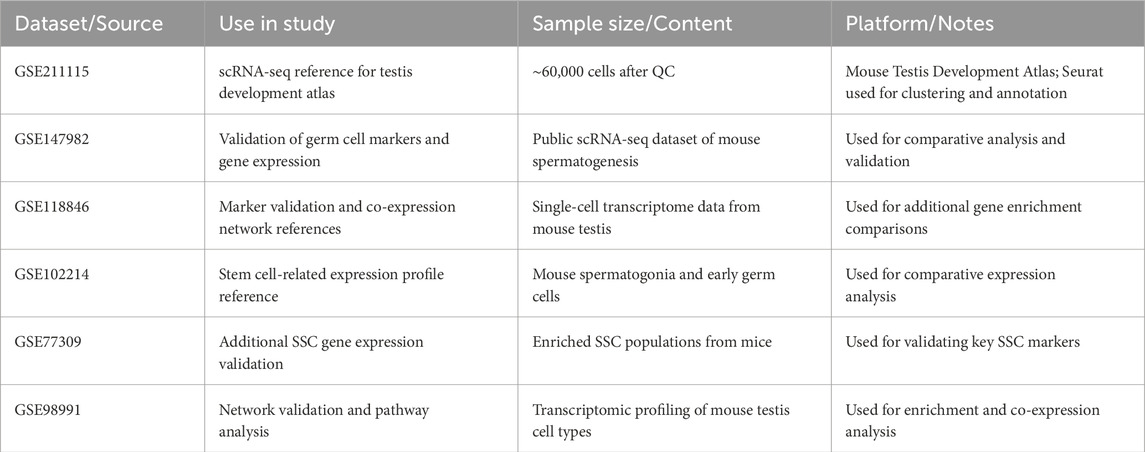 | Dataset/Source | Use in study | Sample size/Content | Platform/Notes |
|---|---|---|---|
| GSE211115 | scRNA-seq reference for testis development atlas | ~60,000 cells after QC | Mouse Testis Development Atlas; Seurat used for clustering and annotation |
| GSE147982 | Validation of germ cell markers and gene expression | Public scRNA-seq dataset of mouse spermatogenesis | Used for comparative analysis and validation |
| GSE118846 | Marker validation and co-expression network references | Single-cell transcriptome data from mouse testis | Used for additional gene enrichment comparisons |
| GSE102214 | Stem cell-related expression profile reference | Mouse spermatogonia and early germ cells | Used for comparative expression analysis |
| GSE77309 | Additional SSC gene expression validation | Enriched SSC populations from mice | Used for validating key SSC markers |
| GSE98991 | Network validation and pathway analysis | Transcriptomic profiling of mouse testis cell types | Used for enrichment and co-expression analysis |